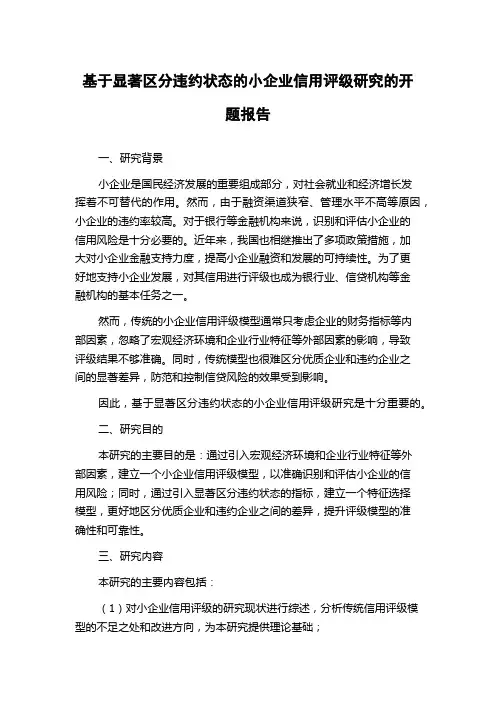 基于显著区分违约状态的小企业信用评级研究的开题报告

一、研究背景

小企业是国民经济发展的重要组成部分，对社会就业和经济增长发挥着不可替代的作用。然而，由于融资渠道狭窄、管理水平不高等原因，小企业的违约率较高。对于银行等金融机构来说，识别和评估小企业的信用风险是十分必要的。近年来，我国也相继推出了多项政策措施，加大对小企业金融支持力度，提高小企业融资和发展的可持续性。为了更好地支持小企业发展，对其信用进行评级也成为银行业、信贷机构等金融机构的基本任务之一。

然而，传统的小企业信用评级模型通常只考虑企业的财务指标等内部因素，忽略了宏观经济环境和企业行业特征等外部因素的影响，导致评级结果不够准确。同时，传统模型也很难区分优质企业和违约企业之间的显著差异，防范和控制信贷风险的效果受到影响。

因此，基于显著区分违约状态的小企业信用评级研究是十分重要的。

二、研究目的

本研究的主要目的是：通过引入宏观经济环境和企业行业特征等外部因素，建立一个小企业信用评级模型，以准确识别和评估小企业的信用风险；同时，通过引入显著区分违约状态的指标，建立一个特征选择模型，更好地区分优质企业和违约企业之间的差异，提升评级模型的准确性和可靠性。

三、研究内容

本研究的主要内容包括：

（1）对小企业信用评级的研究现状进行综述，分析传统信用评级模型的不足之处和改进方向，为本研究提供理论基础；